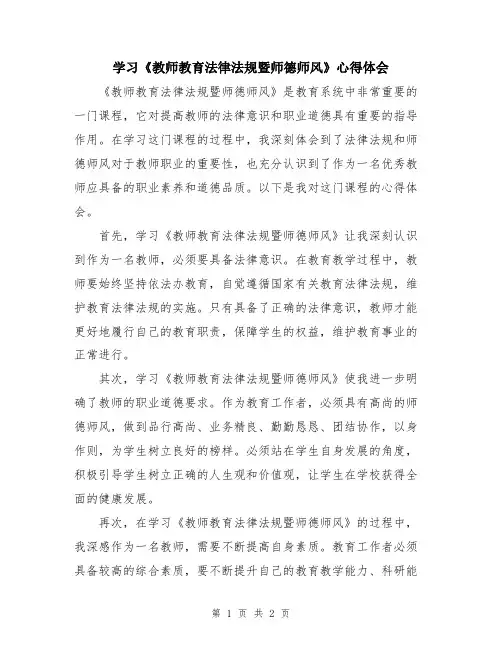 学习《教师教育法律法规暨师德师风》心得体会

《教师教育法律法规暨师德师风》是教育系统中非常重要的一门课程，它对提高教师的法律意识和职业道德具有重要的指导作用。在学习这门课程的过程中，我深刻体会到了法律法规和师德师风对于教师职业的重要性，也充分认识到了作为一名优秀教师应具备的职业素养和道德品质。以下是我对这门课程的心得体会。

首先，学习《教师教育法律法规暨师德师风》让我深刻认识到作为一名教师，必须要具备法律意识。在教育教学过程中，教师要始终坚持依法办教育，自觉遵循国家有关教育法律法规，维护教育法律法规的实施。只有具备了正确的法律意识，教师才能更好地履行自己的教育职责，保障学生的权益，维护教育事业的正常进行。

其次，学习《教师教育法律法规暨师德师风》使我进一步明确了教师的职业道德要求。作为教育工作者，必须具有高尚的师德师风，做到品行高尚、业务精良、勤勤恳恳、团结协作，以身作则，为学生树立良好的榜样。必须站在学生自身发展的角度，积极引导学生树立正确的人生观和价值观，让学生在学校获得全面的健康发展。

再次，在学习《教师教育法律法规暨师德师风》的过程中，我深感作为一名教师，需要不断提高自身素质。教育工作者必须具备较高的综合素质，要不断提升自己的教育教学能力、科研能

第 1 页 共 2 页